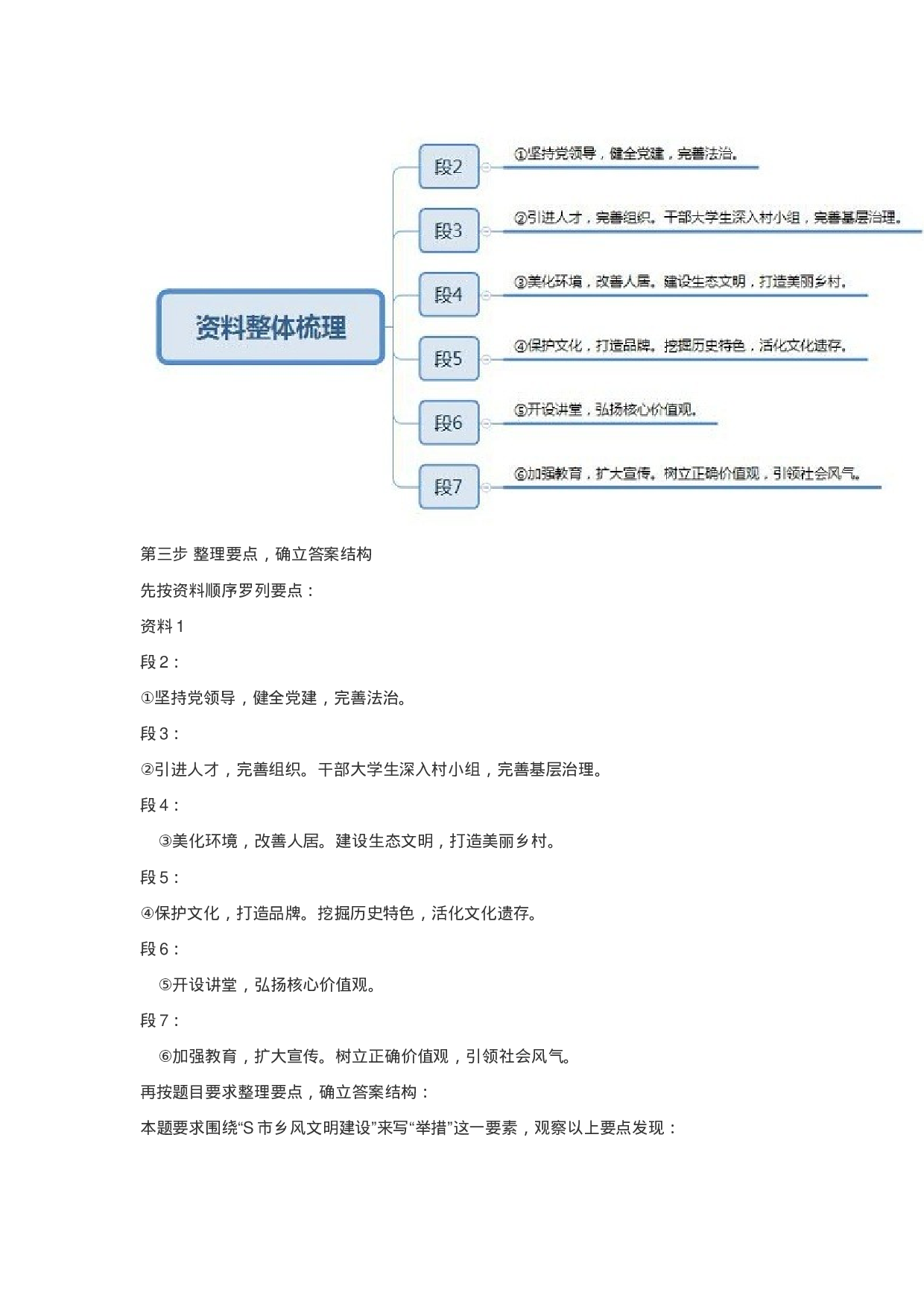 资料整体梳理

段2
①坚持党领导，健全党建，完善法治。

段3
②引进人才，完善组织。干部大学生深入村小组，完善基层治理。

段4
③美化环境，改善人居。建设生态文明，打造美丽乡村。

段5
④保护文化，打造品牌。挖掘历史特色，活化文化遗存。

段6
⑤开设讲堂，弘扬核心价值观。

段7
⑥加强教育，扩大宣传。树立正确价值观，引领社会风气。

第三步 整理要点，确立答案结构

先按资料顺序罗列要点：

资料 1

段 2：

①坚持党领导，健全党建，完善法治。

段 3：

②引进人才，完善组织。干部大学生深入村小组，完善基层治理。

段 4：

③美化环境，改善人居。建设生态文明，打造美丽乡村。

段 5：

④保护文化，打造品牌。挖掘历史特色，活化文化遗存。

段 6：

⑤开设讲堂，弘扬核心价值观。

段 7：

⑥加强教育，扩大宣传。树立正确价值观，引领社会风气。

再按题目要求整理要点，确立答案结构：

本题要求围绕“S 市乡风文明建设”来写“举措”这一要素，观察以上要点发现：